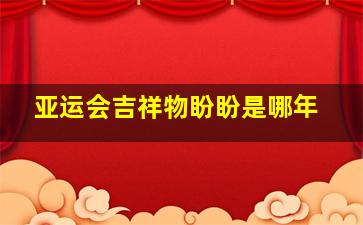 亚运会吉祥物盼盼是哪年